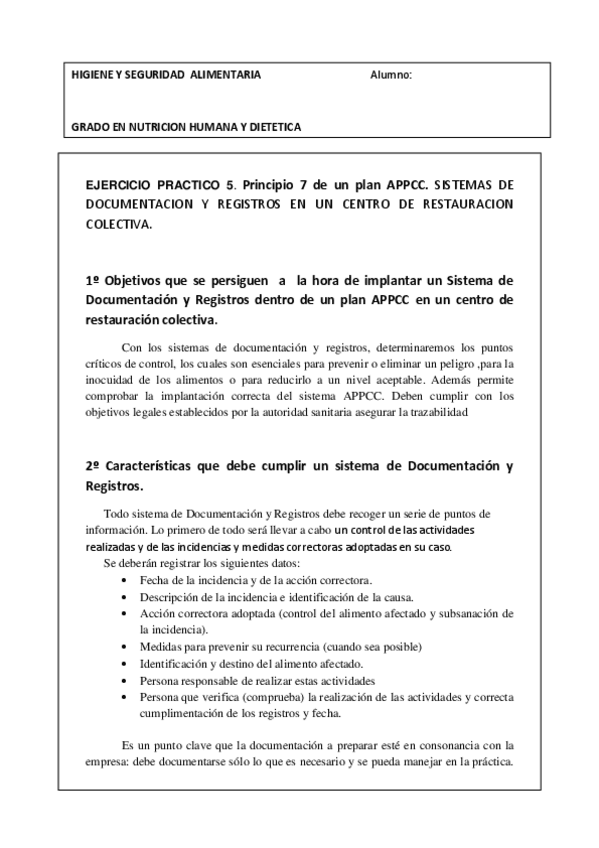 HIGIENE Y SEGURIDAD ALIMENTARIA Alumno:

GRADO EN NUTRICION HUMANA Y DIETETICA

EJERCICIO PRACTICO 5. Principio 7 de un plan APPCC. SISTEMAS DE DOCUMENTACION Y REGISTROS EN UN CENTRO DE RESTAURACION COLECTIVA.

1º Objetivos que se persiguen a la hora de implantar un Sistema de Documentación y Registros dentro de un plan APPCC en un centro de restauración colectiva.

Con los sistemas de documentación y registros, determinaremos los puntos críticos de control, los cuales son esenciales para prevenir o eliminar un peligro ,para la inocuidad de los alimentos o para reducirlo a un nivel aceptable. Además permite comprobar la implantación correcta del sistema APPCC. Deben cumplir con los objetivos legales establecidos por la autoridad sanitaria asegurar la trazabilidad

2º Características que debe cumplir un sistema de Documentación y Registros.

Todo sistema de Documentación y Registros debe recoger un serie de puntos de información. Lo primero de todo será llevar a cabo un control de las actividades realizadas y de las incidencias y medidas correctoras adoptadas en su caso.
Se deberán registrar los siguientes datos:
• Fecha de la incidencia y de la acción correctora.
• Descripción de la incidencia e identificación de la causa.
• Acción correctora adoptada (control del alimento afectado y subsanación de la incidencia).
• Medidas para prevenir su recurrencia (cuando sea posible)
• Identificación y destino del alimento afectado.
• Persona responsable de realizar estas actividades
• Persona que verifica (comprueba) la realización de las actividades y correcta cumplimentación de los registros y fecha.

Es un punto clave que la documentación a preparar esté en consonancia con la empresa: debe documentarse sólo lo que es necesario y se pueda manejar en la práctica.